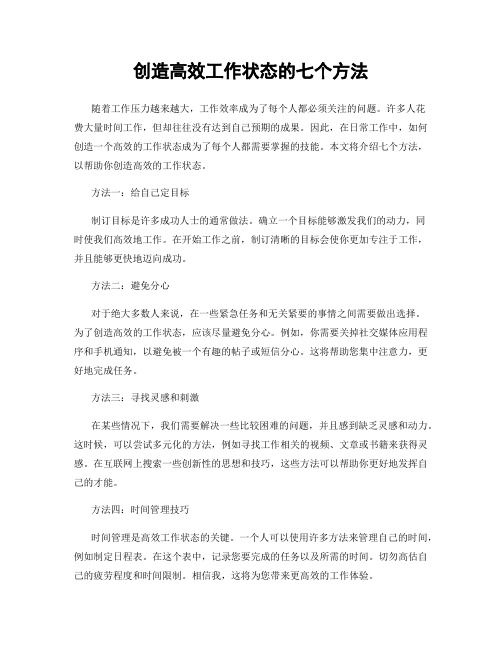 创造高效工作状态的七个方法

随着工作压力越来越大，工作效率成为了每个人都必须关注的问题。许多人花费大量时间工作，但却往往没有达到自己预期的成果。因此，在日常工作中，如何创造一个高效的工作状态成为了每个人都需要掌握的技能。本文将介绍七个方法，以帮助你创造高效的工作状态。

方法一：给自己定目标

制订目标是许多成功人士的通常做法。确立一个目标能够激发我们的动力，同时使我们高效地工作。在开始工作之前，制订清晰的目标会使你更加专注于工作，并且能够更快地迈向成功。

方法二：避免分心

对于绝大多数人来说，在一些紧急任务和无关紧要的事情之间需要做出选择。为了创造高效的工作状态，应该尽量避免分心。例如，你需要关掉社交媒体应用程序和手机通知，以避免被一个有趣的帖子或短信分心。这将帮助您集中注意力，更好地完成任务。

方法三：寻找灵感和刺激

在某些情况下，我们需要解决一些比较困难的问题，并且感到缺乏灵感和动力。这时候，可以尝试多元化的方法，例如寻找工作相关的视频、文章或书籍来获得灵感。在互联网上搜索一些创新性的思想和技巧，这些方法可以帮助你更好地发挥自己的才能。

方法四：时间管理技巧

时间管理是高效工作状态的关键。一个人可以使用许多方法来管理自己的时间，例如制定日程表。在这个表中，记录您要完成的任务以及所需的时间。切勿高估自己的疲劳程度和时间限制。相信我，这将为您带来更高效的工作体验。